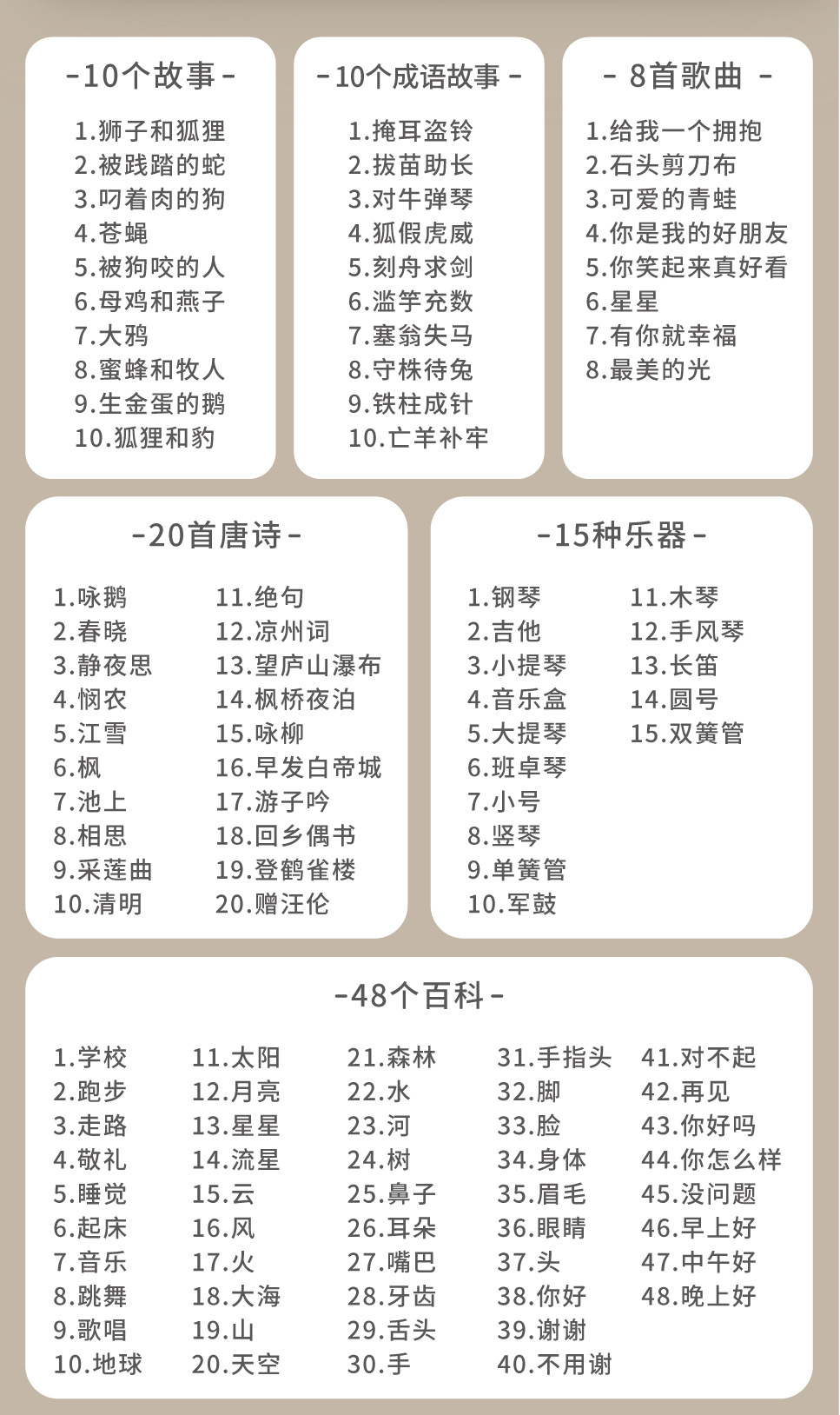 -10个故事-

1.狮子和狐狸
2.被践踏的蛇
3.叼着肉的狗
4.苍蝇
5.被狗咬的人
6.母鸡和燕子
7.大鸦
8.蜜蜂和牧人
9.生金蛋的鹅
10.狐狸和豹

-10个成语故事-

1.掩耳盗铃
2.拔苗助长
3.对牛弹琴
4.狐假虎威
5.刻舟求剑
6.滥竽充数
7.塞翁失马
8.守株待兔
9.铁柱成针
10.亡羊补牢

- 8首歌曲 -

1.给我一个拥抱
2.石头剪刀布
3.可爱的青蛙
4.你是我的好朋友
5.你笑起来真好看
6.星星
7.有你就幸福
8.最美的光

-20首唐诗-

1.咏鹅
2.春晓
3.静夜思
4.悯农
5.江雪
6.枫
7.池上
8.相思
9.采莲曲
10.清明
11.绝句
12.凉州词
13.望庐山瀑布
14.枫桥夜泊
15.咏柳
16.早发白帝城
17.游子吟
18.回乡偶书
19.登鹤雀楼
20.赠汪伦

-15种乐器-

1.钢琴
2.吉他
3.小提琴
4.音乐盒
5.大提琴
6.班卓琴
7.小号
8.竖琴
9.单簧管
10.军鼓
11.木琴
12.手风琴
13.长笛
14.圆号
15.双簧管

-48个百科-

1.学校
2.跑步
3.走路
4.敬礼
5.睡觉
6.起床
7.音乐
8.跳舞
9.歌唱
10.地球
11.太阳
12.月亮
13.星星
14.流星
15.云
16.风
17.火
18.大海
19.山
20.天空
21.森林
22.水
23.河
24.树
25.鼻子
26.耳朵
27.嘴巴
28.牙齿
29.舌头
30.手
31.手指头
32.脚
33.脸
34.身体
35.眉毛
36.眼睛
37.头
38.你好
39.谢谢
40.不用谢
41.对不起
42.再见
43.你好吗
44.你怎么样
45.没问题
46.早上好
47.中午好
48.晚上好